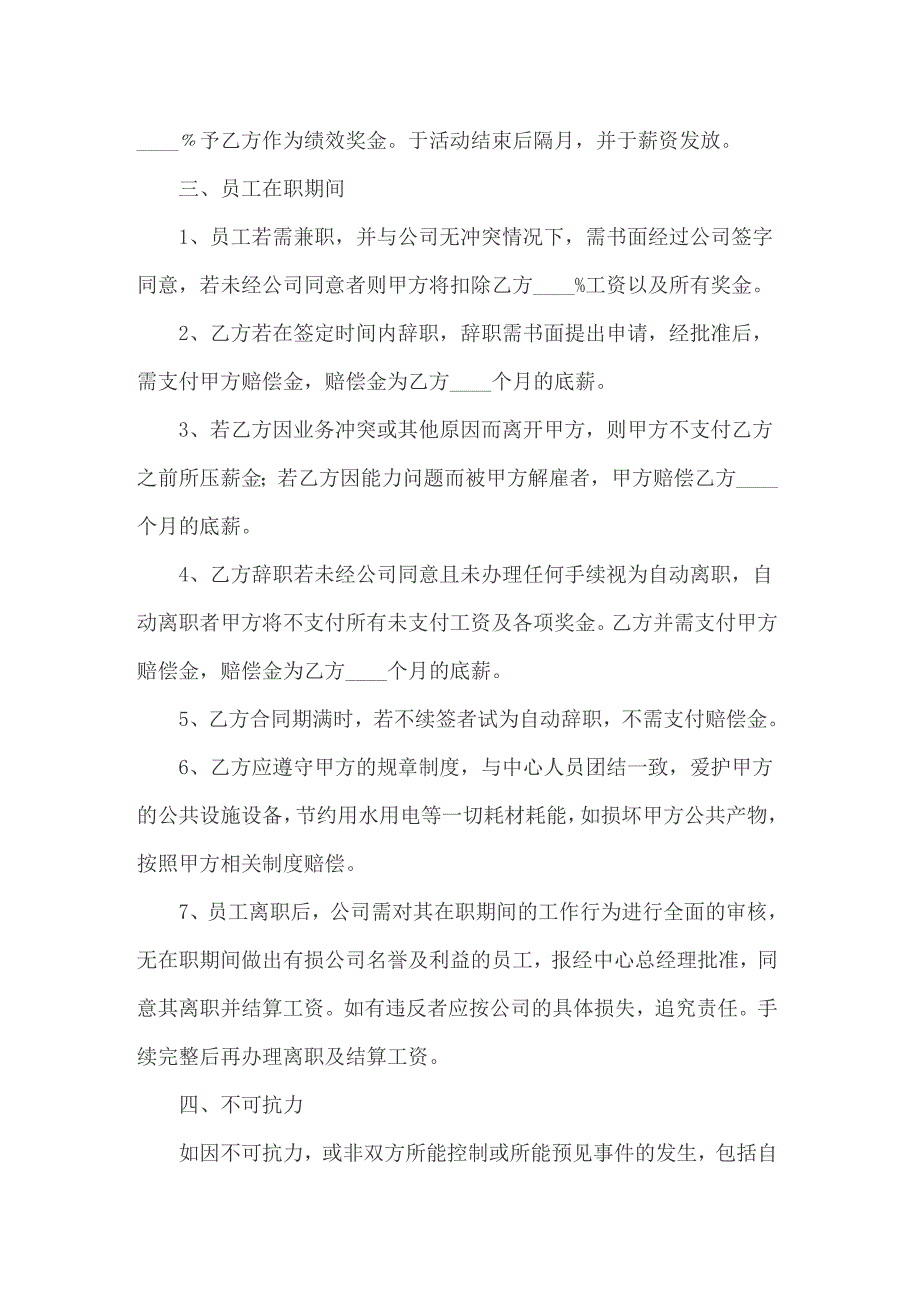 ____%予乙方作为绩效奖金。于活动结束后隔月，并于薪资发放。

三、员工在职期间

1、员工若需兼职，并与公司无冲突情况下，需书面经过公司签字同意，若未经公司同意者则甲方将扣除乙方____%工资以及所有奖金。

2、乙方若在签定时间内辞职，辞职需书面提出申请，经批准后，需支付甲方赔偿金，赔偿金为乙方____个月的底薪。

3、若乙方因业务冲突或其他原因而离开甲方，则甲方不支付乙方之前所压薪金;若乙方因能力问题而被甲方解雇者，甲方赔偿乙方____个月的底薪。

4、乙方辞职若未经公司同意且未办理任何手续视为自动离职，自动离职者甲方将不支付所有未支付工资及各项奖金。乙方并需支付甲方赔偿金，赔偿金为乙方____个月的底薪。

5、乙方合同期满时，若不续签者试为自动辞职，不需支付赔偿金。

6、乙方应遵守甲方的规章制度，与中心人员团结一致，爱护甲方的公共设施设备，节约用水用电等一切耗材耗能，如损坏甲方公共产物，按照甲方相关制度赔偿。

7、员工离职后，公司需对其在职期间的工作行为进行全面的审核，无在职期间做出有损公司名誉及利益的员工，报经中心总经理批准，同意其离职并结算工资。如有违反者应按公司的具体损失，追究责任。手续完整后再办理离职及结算工资。

四、不可抗力

如因不可抗力，或非双方所能控制或所能预见事件的发生，包括自